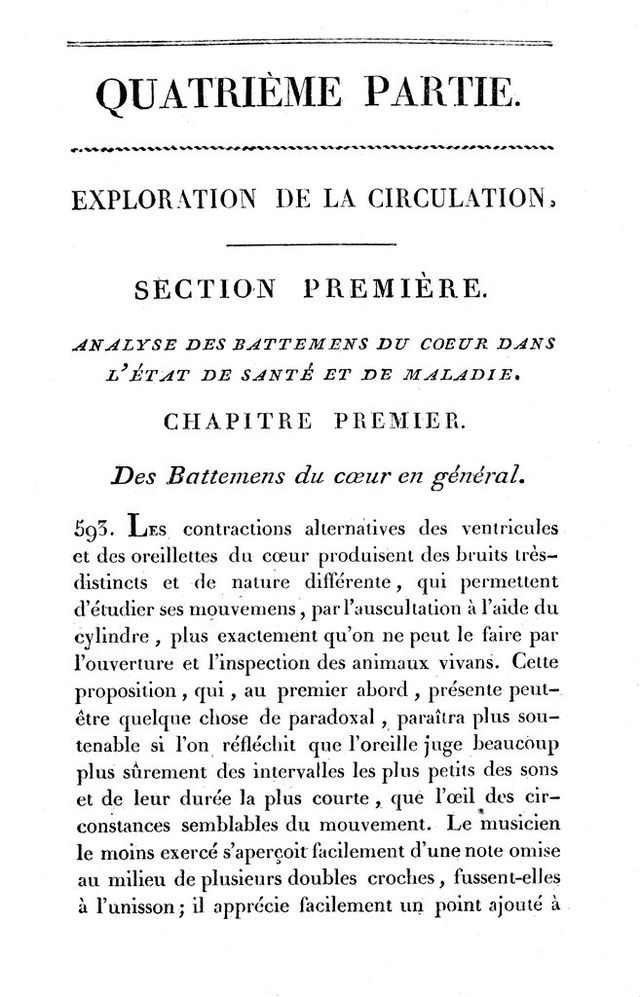 QUATRIÈME PARTIE.

EXPLORATION DE LA CIRCULATION,

SECTION PREMIÈRE.

ANALYSE DES BATTEMENS DU COEUR DANS L'ÉTAT DE SANTÉ ET DE MALADIE.

CHAPITRE PREMIER.

Des Battemens du cœur en général.

593. Les contractions alternatives des ventricules et des oreillettes du cœur produisent des bruits très-distincts et de nature différente, qui permettent d'étudier ses mouvemens, par l'auscultation à l'aide du cylindre, plus exactement qu'on ne peut le faire par l'ouverture et l'inspection des animaux vivans. Cette proposition, qui, au premier abord, présente peut-être quelque chose de paradoxal, paraîtra plus soutenable si l'on réfléchit que l'oreille juge beaucoup plus sûrement des intervalles les plus petits des sons et de leur durée la plus courte, que l'œil des circonstances semblables du mouvement. Le musicien le moins exercé s'aperçoit facilement d'une note omise au milieu de plusieurs doubles croches, fussent-elles à l'unisson; il apprécie facilement un point ajouté à